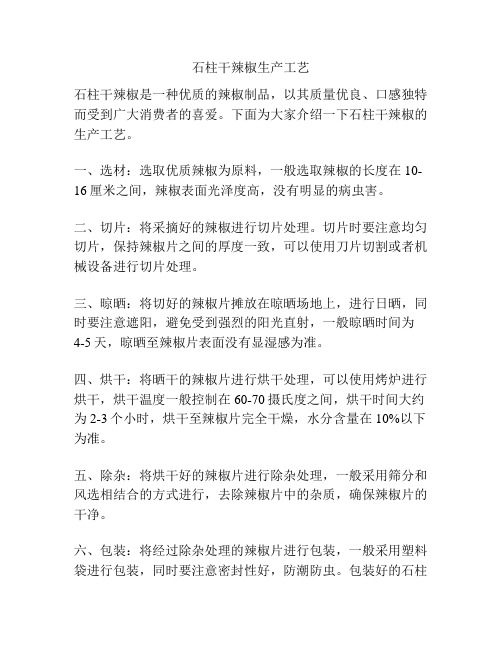 石柱干辣椒生产工艺

石柱干辣椒是一种优质的辣椒制品，以其质量优良、口感独特而受到广大消费者的喜爱。下面为大家介绍一下石柱干辣椒的生产工艺。

一、选材：选取优质辣椒为原料，一般选取辣椒的长度在10-16厘米之间，辣椒表面光泽度高，没有明显的病虫害。

二、切片：将采摘好的辣椒进行切片处理。切片时要注意均匀切片，保持辣椒片之间的厚度一致，可以使用刀片切割或者机械设备进行切片处理。

三、晾晒：将切好的辣椒片摊放在晾晒场地上，进行日晒，同时要注意遮阳，避免受到强烈的阳光直射，一般晾晒时间为4-5天，晾晒至辣椒片表面没有显湿感为准。

四、烘干：将晒干的辣椒片进行烘干处理，可以使用烤炉进行烘干，烘干温度一般控制在60-70摄氏度之间，烘干时间大约为2-3个小时，烘干至辣椒片完全干燥，水分含量在10%以下为准。

五、除杂：将烘干好的辣椒片进行除杂处理，一般采用筛分和风选相结合的方式进行，去除辣椒片中的杂质，确保辣椒片的干净。

六、包装：将经过除杂处理的辣椒片进行包装，一般采用塑料袋进行包装，同时要注意密封性好，防潮防虫。包装好的石柱